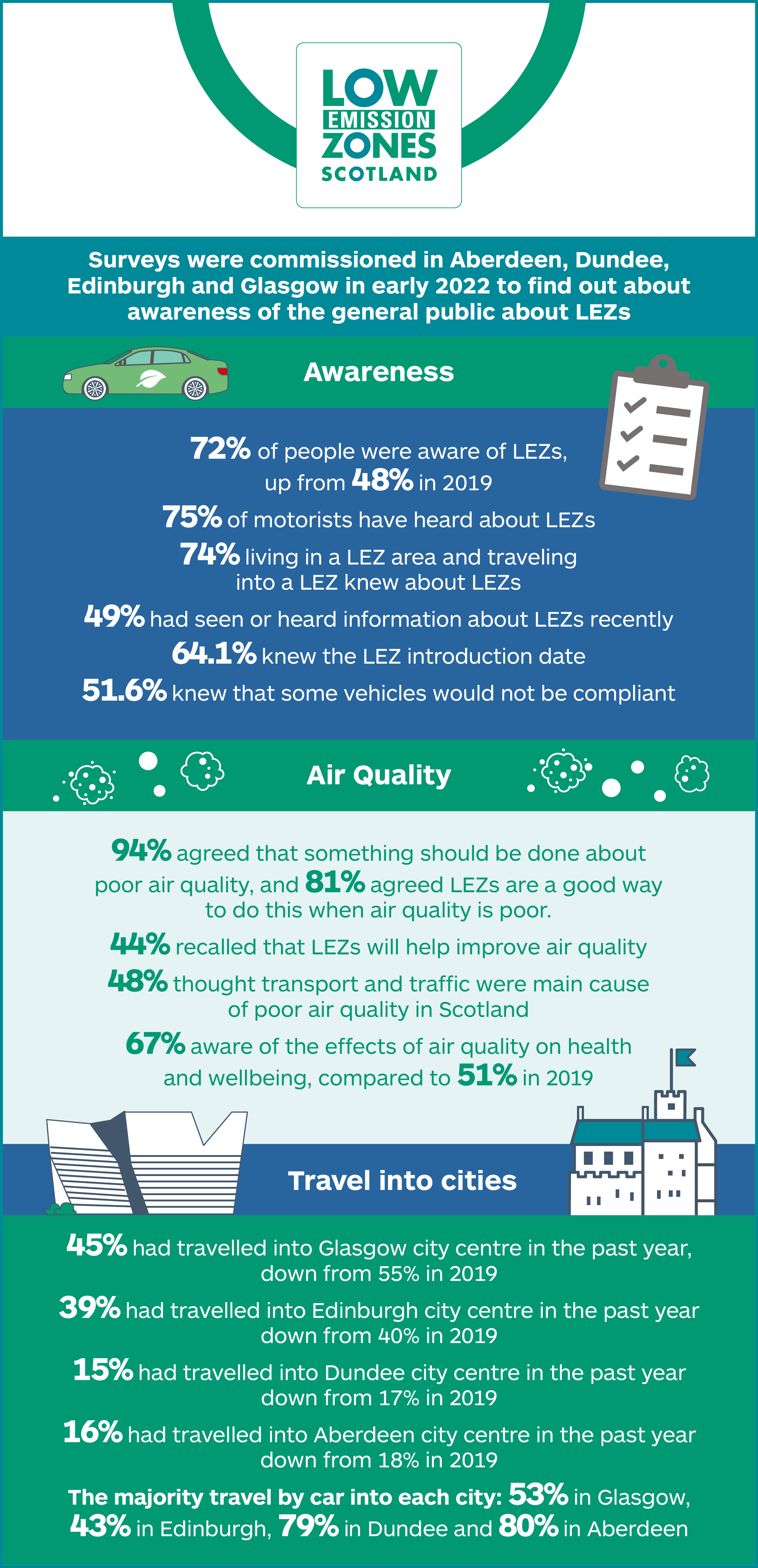 LOW EMISSION ZONES SCOTLAND

Surveys were commissioned in Aberdeen, Dundee, Edinburgh and Glasgow in early 2022 to find out about awareness of the general public about LEZs

Awareness

72% of people were aware of LEZs, up from 48% in 2019

75% of motorists have heard about LEZs

74% living in a LEZ area and traveling into a LEZ knew about LEZs

49% had seen or heard information about LEZs recently

64.1% knew the LEZ introduction date

51.6% knew that some vehicles would not be compliant

Air Quality

94% agreed that something should be done about poor air quality, and 81% agreed LEZs are a good way to do this when air quality is poor.

44% recalled that LEZs will help improve air quality

48% thought transport and traffic were main cause of poor air quality in Scotland

67% aware of the effects of air quality on health and wellbeing, compared to 51% in 2019

Travel into cities

45% had travelled into Glasgow city centre in the past year, down from 55% in 2019

39% had travelled into Edinburgh city centre in the past year down from 40% in 2019

15% had travelled into Dundee city centre in the past year down from 17% in 2019

16% had travelled into Aberdeen city centre in the past year down from 18% in 2019

The majority travel by car into each city: 53% in Glasgow, 43% in Edinburgh, 79% in Dundee and 80% in Aberdeen